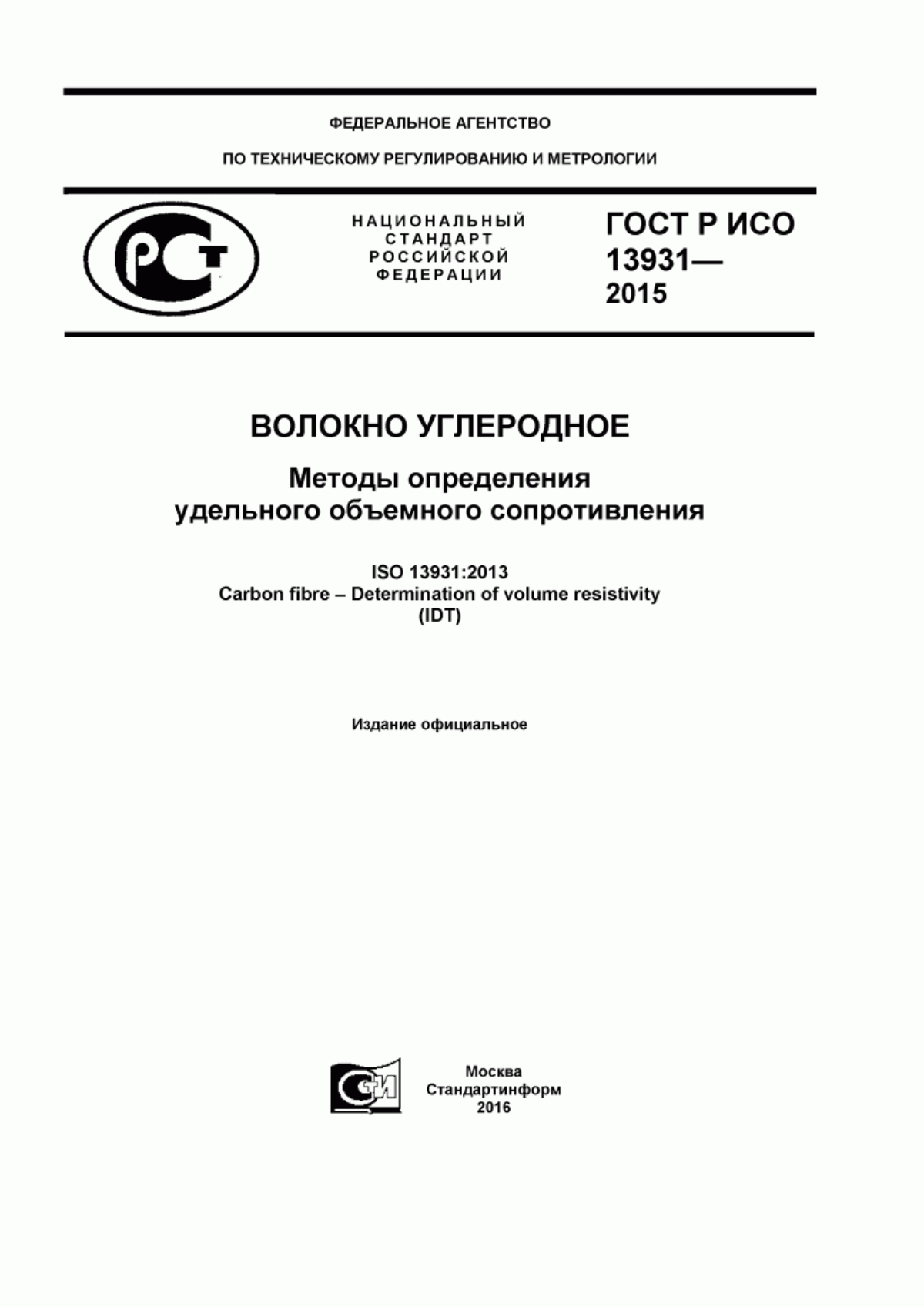 ФЕДЕРАЛЬНОЕ АГЕНТСТВО

ПО ТЕХНИЧЕСКОМУ РЕГУЛИРОВАНИЮ И МЕТРОЛОГИИ

РСТ

НАЦИОНАЛЬНЫЙ СТАНДАРТ РОССИЙСКОЙ ФЕДЕРАЦИИ

ГОСТ Р ИСО 13931— 2015

ВОЛОКНО УГЛЕРОДНОЕ

Методы определения удельного объемного сопротивления

ISO 13931:2013
Carbon fibre – Determination of volume resistivity
(IDT)

Издание официальное

СИ

Москва
Стандартинформ
2016